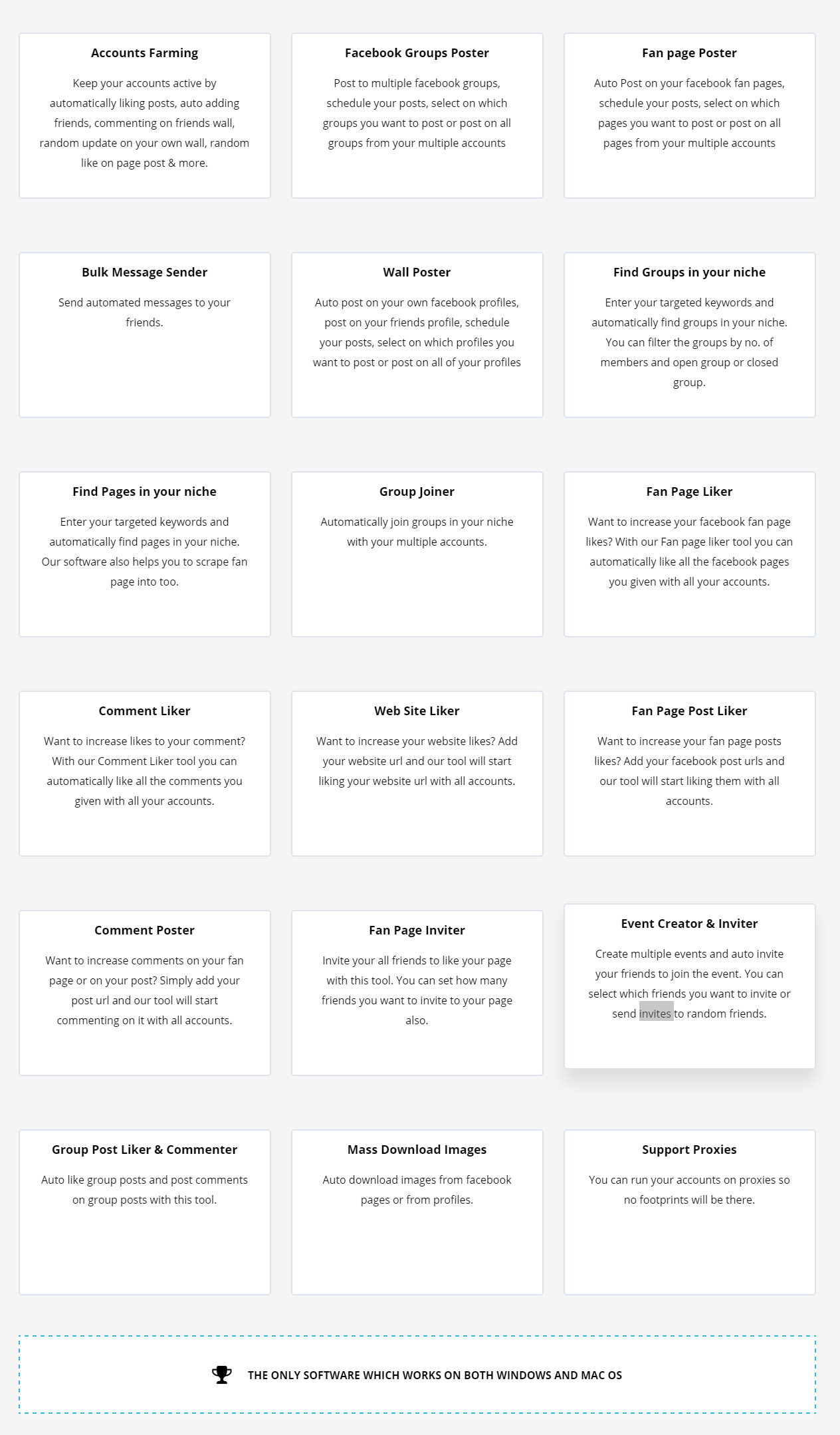 Accounts Farming

Keep your accounts active by automatically liking posts, auto adding friends, commenting on friends wall, random update on your own wall, random like on page post & more.

Facebook Groups Poster

Post to multiple facebook groups, schedule your posts, select on which groups you want to post or post on all groups from your multiple accounts

Fan page Poster

Auto Post on your facebook fan pages, schedule your posts, select on which pages you want to post or post on all pages from your multiple accounts

Bulk Message Sender

Send automated messages to your friends.

Wall Poster

Auto post on your own facebook profiles, post on your friends profile, schedule your posts, select on which profiles you want to post or post on all of your profiles

Find Groups in your niche

Enter your targeted keywords and automatically find groups in your niche. You can filter the groups by no. of members and open group or closed group.

Find Pages in your niche

Enter your targeted keywords and automatically find pages in your niche. Our software also helps you to scrape fan page into too.

Group Joiner

Automatically join groups in your niche with your multiple accounts.

Fan Page Liker

Want to increase your facebook fan page likes? With our Fan page liker tool you can automatically like all the facebook pages you given with all your accounts.

Comment Liker

Want to increase likes to your comment? With our Comment Liker tool you can automatically like all the comments you given with all your accounts.

Web Site Liker

Want to increase your website likes? Add your website url and our tool will start liking your website url with all accounts.

Fan Page Post Liker

Want to increase your fan page posts likes? Add your facebook post urls and our tool will start liking them with all accounts.

Comment Poster

Want to increase comments on your fan page or on your post? Simply add your post url and our tool will start commenting on it with all accounts.

Fan Page Inviter

Invite your all friends to like your page with this tool. You can set how many friends you want to invite to your page also.

Event Creator & Inviter

Create multiple events and auto invite your friends to join the event. You can select which friends you want to invite or send invites to random friends.

Group Post Liker & Commenter

Auto like group posts and post comments on group posts with this tool.

Mass Download Images

Auto download images from facebook pages or from profiles.

Support Proxies

You can run your accounts on proxies so no footprints will be there.

THE ONLY SOFTWARE WHICH WORKS ON BOTH WINDOWS AND MAC OS